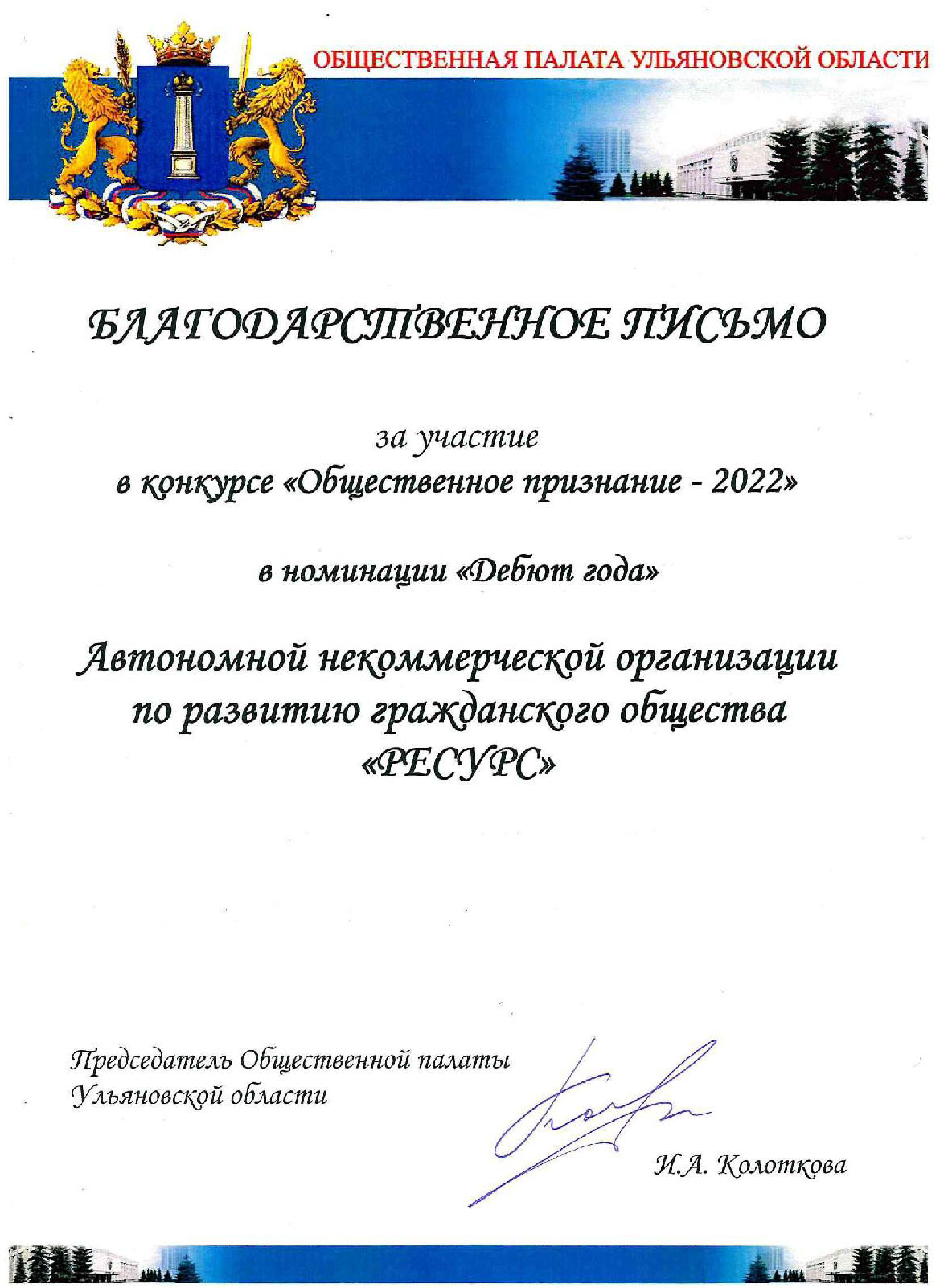 ОБЩЕСТВЕННАЯ ПАЛАТА УЛЬЯНОВСКОЙ ОБЛАСТИ

БЛАГОДАРСТВЕННОЕ ПИСЬМО

за участие
в конкурсе «Общественное признание - 2022»

в номинации «Дебют года»

Автономной некоммерческой организации
по развитию гражданского общества
«РЕСУРС»

Председатель Общественной палаты
Ульяновской области

И.А. Колоткова